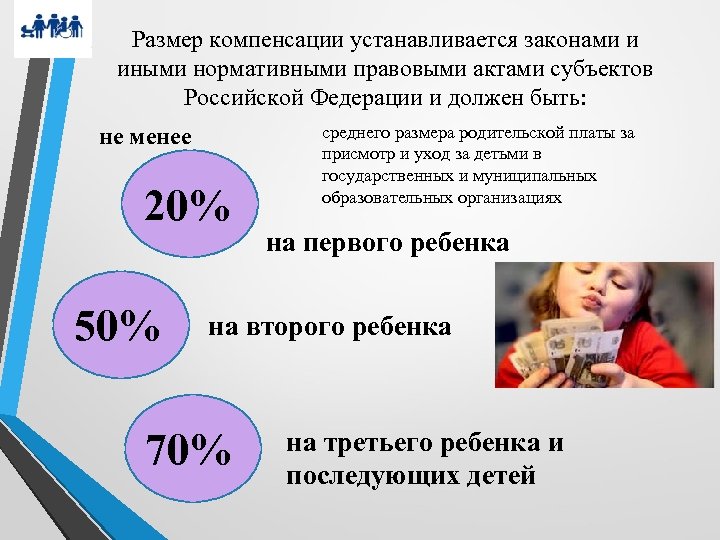 Размер компенсации устанавливается законами и иными нормативными правовыми актами субъектов Российской Федерации и должен быть:

не менее

среднего размера родительской платы за присмотр и уход за детьми в государственных и муниципальных образовательных организациях

20%

на первого ребенка

50%

на второго ребенка

70%

на третьего ребенка и последующих детей